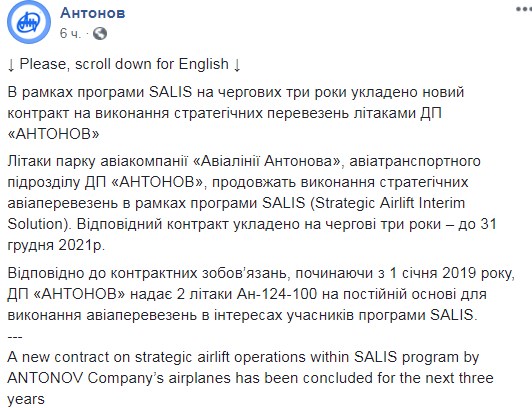 Антонов
6 ч.

↓ Please, scroll down for English ↓

В рамках програми SALIS на чергових три роки укладено новий контракт на виконання стратегічних перевезень літаками ДП «АНТОНОВ»

Літаки парку авіакомпанії «Авіалінії Антонова», авіатранспортного підрозділу ДП «АНТОНОВ», продовжать виконання стратегічних авіаперевезень в рамках програми SALIS (Strategic Airlift Interim Solution). Відповідний контракт укладено на чергові три роки – до 31 грудня 2021р.

Відповідно до контрактних зобов'язань, починаючи з 1 січня 2019 року, ДП «АНТОНОВ» надає 2 літаки Ан-124-100 на постійній основі для виконання авіаперевезень в інтересах учасників програми SALIS.
---
A new contract on strategic airlift operations within SALIS program by ANTONOV Company's airplanes has been concluded for the next three years